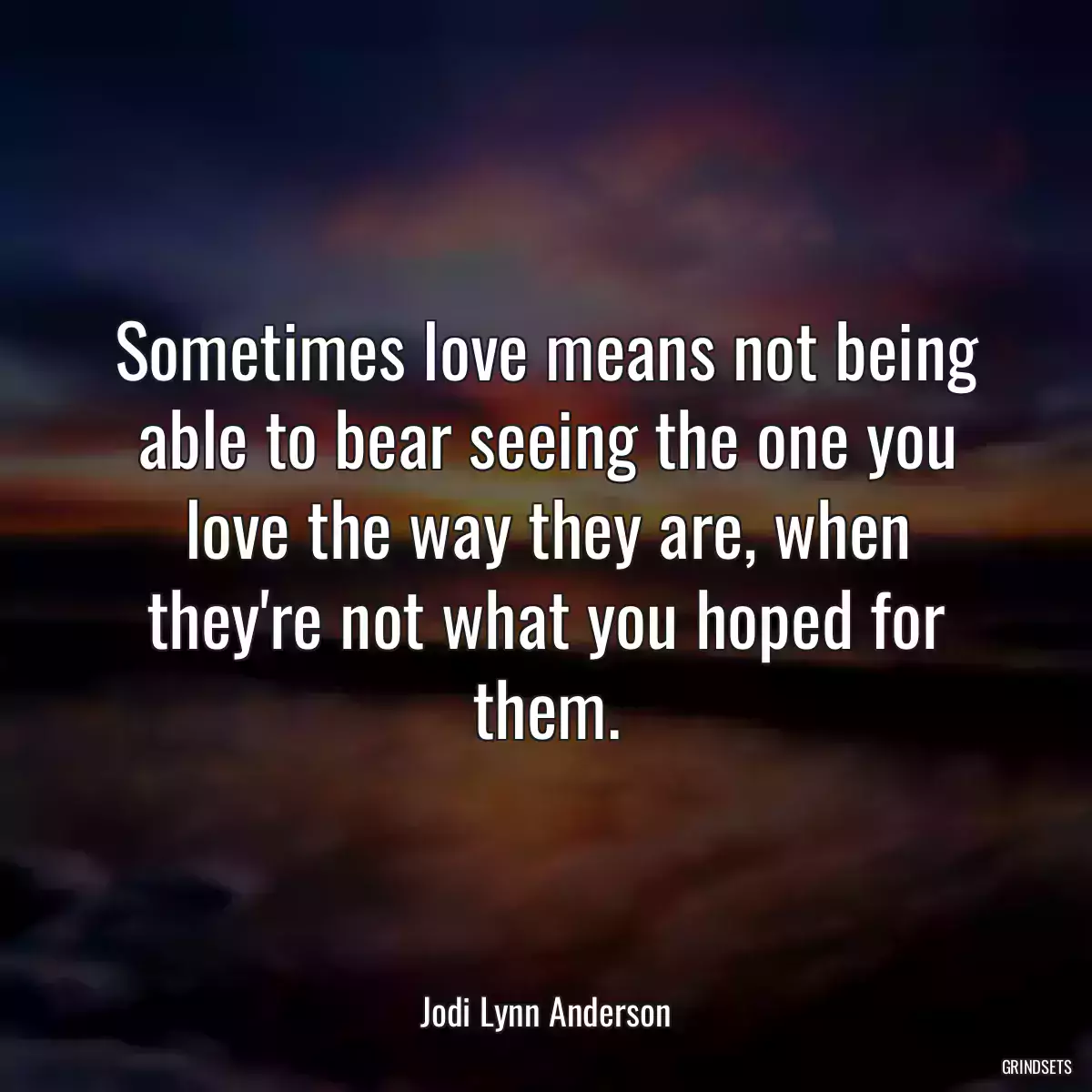 Sometimes love means not being able to bear seeing the one you love the way they are, when they're not what you hoped for them.

Jodi Lynn Anderson

GRINDSETS